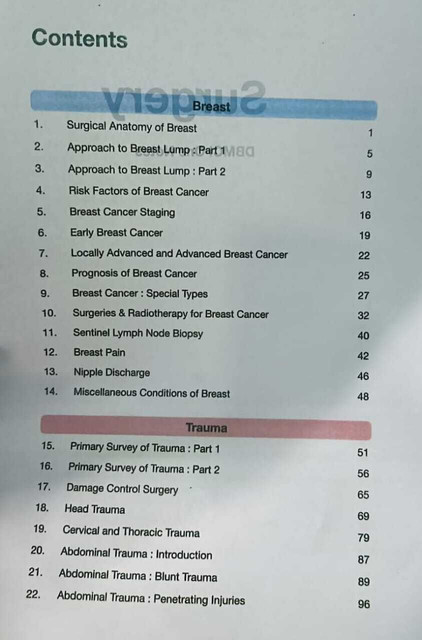 Contents

Breast

1. Surgical Anatomy of Breast 1
2. Approach to Breast Lump : Part 1 5
3. Approach to Breast Lump : Part 2 9
4. Risk Factors of Breast Cancer 13
5. Breast Cancer Staging 16
6. Early Breast Cancer 19
7. Locally Advanced and Advanced Breast Cancer 22
8. Prognosis of Breast Cancer 25
9. Breast Cancer : Special Types 27
10. Surgeries & Radiotherapy for Breast Cancer 32
11. Sentinel Lymph Node Biopsy 40
12. Breast Pain 42
13. Nipple Discharge 46
14. Miscellaneous Conditions of Breast 48

Trauma

15. Primary Survey of Trauma : Part 1 51
16. Primary Survey of Trauma : Part 2 56
17. Damage Control Surgery 65
18. Head Trauma 69
19. Cervical and Thoracic Trauma 79
20. Abdominal Trauma : Introduction 87
21. Abdominal Trauma : Blunt Trauma 89
22. Abdominal Trauma : Penetrating Injuries 96